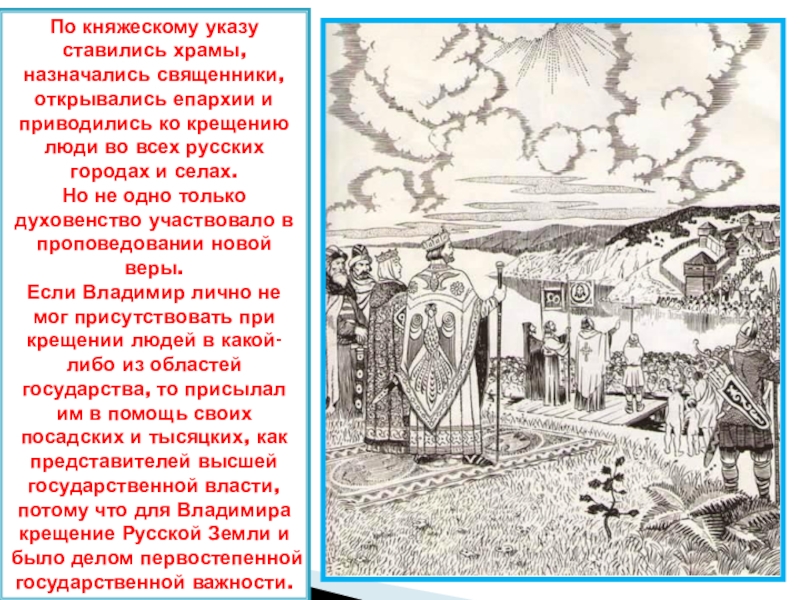 По княжескому указу ставились храмы, назначались священники, открывались епархии и приводились ко крещению люди во всех русских городах и селах.
Но не одно только духовенство участвовало в проповедовании новой веры.
Если Владимир лично не мог присутствовать при крещении людей в какой-либо из областей государства, то присылал им в помощь своих посадских и тысяцких, как представителей высшей государственной власти, потому что для Владимира крещение Русской Земли и было делом первостепенной государственной важности.